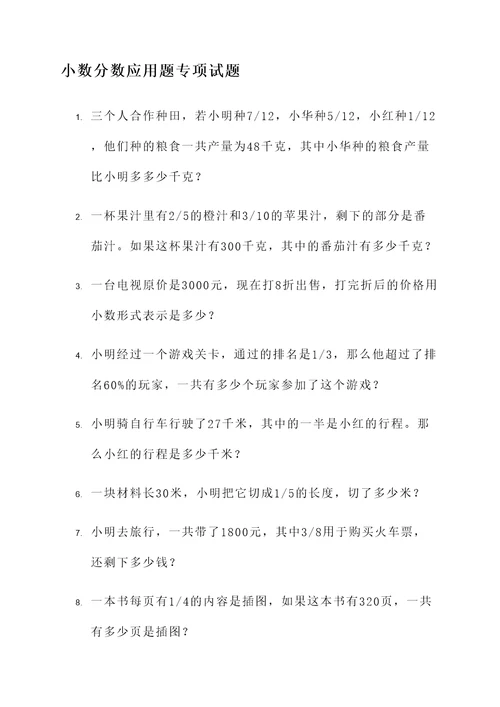 小数分数应用题专项试题

1. 三个人合作种田，若小明种7/12，小华种5/12，小红种1/12，他们种的粮食一共产量为48千克，其中小华种的粮食产量比小明多多少千克？

2. 一杯果汁里有2/5的橙汁和3/10的苹果汁，剩下的部分是番茄汁。如果这杯果汁有300千克，其中的番茄汁有多少千克？

3. 一台电视原价是3000元，现在打8折出售，打完折后的价格用小数形式表示是多少？

4. 小明经过一个游戏关卡，通过的排名是1/3，那么他超过了排名60%的玩家，一共有多少个玩家参加了这个游戏？

5. 小明骑自行车行驶了27千米，其中的一半是小红的行程。那么小红的行程是多少千米？

6. 一块材料长30米，小明把它切成1/5的长度，切了多少米？

7. 小明去旅行，一共带了1800元，其中3/8用于购买火车票，还剩下多少钱？

8. 一本书每页有1/4的内容是插图，如果这本书有320页，一共有多少页是插图？